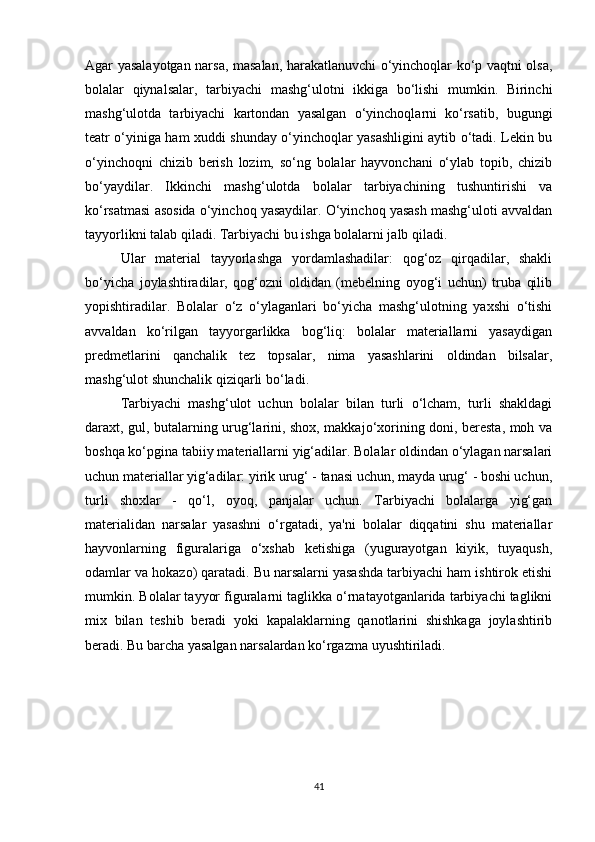 Agar yasalayotgan narsa, masalan, harakatlanuvchi o‘yinchoqlar ko‘p vaqtni olsa, bolalar qiynalsalar, tarbiyachi mashg‘ulotni ikkiga bo‘lishi mumkin. Birinchi mashg‘ulotda tarbiyachi kartondan yasalgan o‘yinchoqlarni ko‘rsatib, bugungi teatr o‘yiniga ham xuddi shunday o‘yinchoqlar yasashligini aytib o‘tadi. Lekin bu o‘yinchoqni chizib berish lozim, so‘ng bolalar hayvonchani o‘ylab topib, chizib bo‘yaydilar. Ikkinchi mashg‘ulotda bolalar tarbiyachining tushuntirishi va ko‘rsatmasi asosida o‘yinchoq yasaydilar. O‘yinchoq yasash mashg‘uloti avvaldan tayyorlikni talab qiladi. Tarbiyachi bu ishga bolalarni jalb qiladi.

Ular material tayyorlashga yordamlashadilar: qog‘oz qirqadilar, shakli bo‘yicha joylashtiradilar, qog‘ozni oldidan (mebelning oyog‘i uchun) truba qilib yopishtiradilar. Bolalar o‘z o‘ylaganlari bo‘yicha mashg‘ulotning yaxshi o‘tishi avvaldan ko‘rilgan tayyorgarlikka bog‘liq: bolalar materiallarni yasaydigan predmetlarini qanchalik tez topsalar, nima yasashlarini oldindan bilsalar, mashg‘ulot shunchalik qiziqarli bo‘ladi.

Tarbiyachi mashg‘ulot uchun bolalar bilan turli o‘lcham, turli shakldagi daraxt, gul, butalarning urug‘larini, shox, makkajo‘xorining doni, beresta, moh va boshqa ko‘pgina tabiiy materiallarni yig‘adilar. Bolalar oldindan o‘ylagan narsalari uchun materiallar yig‘adilar: yirik urug‘ - tanasi uchun, mayda urug‘ - boshi uchun, turli shoxlar - qo‘l, oyoq, panjalar uchun. Tarbiyachi bolalarga yig‘gan materialidan narsalar yasashni o‘rgatadi, ya'ni bolalar diqqatini shu materiallar hayvonlarning figuralariga o‘xshab ketishiga (yugurayotgan kiyik, tuyaqush, odamlar va hokazo) qaratadi. Bu narsalarni yasashda tarbiyachi ham ishtirok etishi mumkin. Bolalar tayyor figuralarni taglikka o‘rnatayotganlarida tarbiyachi taglikni mix bilan teshib beradi yoki kapalaklarning qanotlarini shishkaga joylashtirib beradi. Bu barcha yasalgan narsalardan ko‘rgazma uyushtiriladi.

41